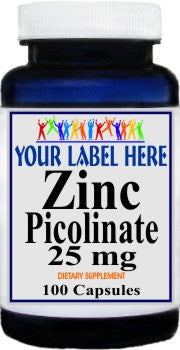 YOUR LABEL HERE
Zinc
Picolinate
25 mg
DIETARY SUPPLEMENT
100 Capsules